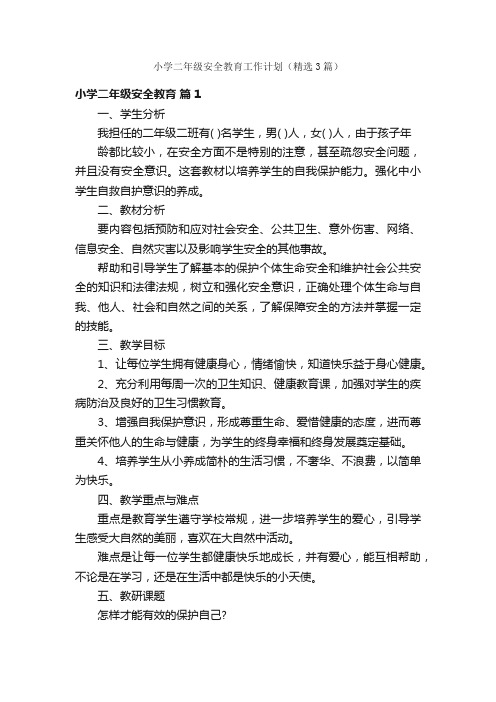 小学二年级安全教育工作计划（精选3篇）

小学二年级安全教育 篇1

一、学生分析

我担任的二年级二班有( )名学生，男( )人，女( )人，由于孩子年龄都比较小，在安全方面不是特别的注意，甚至疏忽安全问题，并且没有安全意识。这套教材以培养学生的自我保护能力。强化中小学生自救自护意识的养成。

二、教材分析

要内容包括预防和应对社会安全、公共卫生、意外伤害、网络、信息安全、自然灾害以及影响学生安全的其他事故。

帮助和引导学生了解基本的保护个体生命安全和维护社会公共安全的知识和法律法规，树立和强化安全意识，正确处理个体生命与自我、他人、社会和自然之间的关系，了解保障安全的方法并掌握一定的技能。

三、教学目标

1、让每位学生拥有健康身心，情绪愉快，知道快乐益于身心健康。

2、充分利用每周一次的卫生知识、健康教育课，加强对学生的疾病防治及良好的卫生习惯教育。

3、增强自我保护意识，形成尊重生命、爱惜健康的态度，进而尊重关怀他人的生命与健康，为学生的终身幸福和终身发展奠定基础。

4、培养学生从小养成简朴的生活习惯，不奢华、不浪费，以简单为快乐。

四、教学重点与难点

重点是教育学生遵守学校常规，进一步培养学生的爱心，引导学生感受大自然的美丽，喜欢在大自然中活动。

难点是让每一位学生都健康快乐地成长，并有爱心，能互相帮助，不论是在学习，还是在生活中都是快乐的小天使。

五、教研课题

怎样才能有效的保护自己?